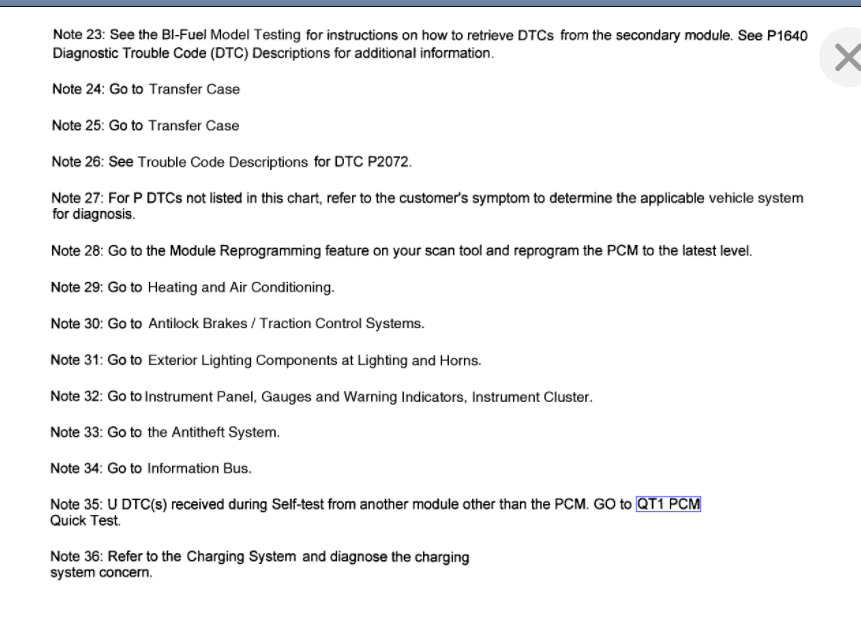 Note 23: See the BI-Fuel Model Testing for instructions on how to retrieve DTCs from the secondary module. See P1640 Diagnostic Trouble Code (DTC) Descriptions for additional information.

Note 24: Go to Transfer Case

Note 25: Go to Transfer Case

Note 26: See Trouble Code Descriptions for DTC P2072.

Note 27: For P DTCs not listed in this chart, refer to the customer's symptom to determine the applicable vehicle system for diagnosis.

Note 28: Go to the Module Reprogramming feature on your scan tool and reprogram the PCM to the latest level.

Note 29: Go to Heating and Air Conditioning.

Note 30: Go to Antilock Brakes / Traction Control Systems.

Note 31: Go to Exterior Lighting Components at Lighting and Horns.

Note 32: Go to Instrument Panel, Gauges and Warning Indicators, Instrument Cluster.

Note 33: Go to the Antitheft System.

Note 34: Go to Information Bus.

Note 35: U DTC(s) received during Self-test from another module other than the PCM. GO to QT1 PCM Quick Test.

Note 36: Refer to the Charging System and diagnose the charging system concern.